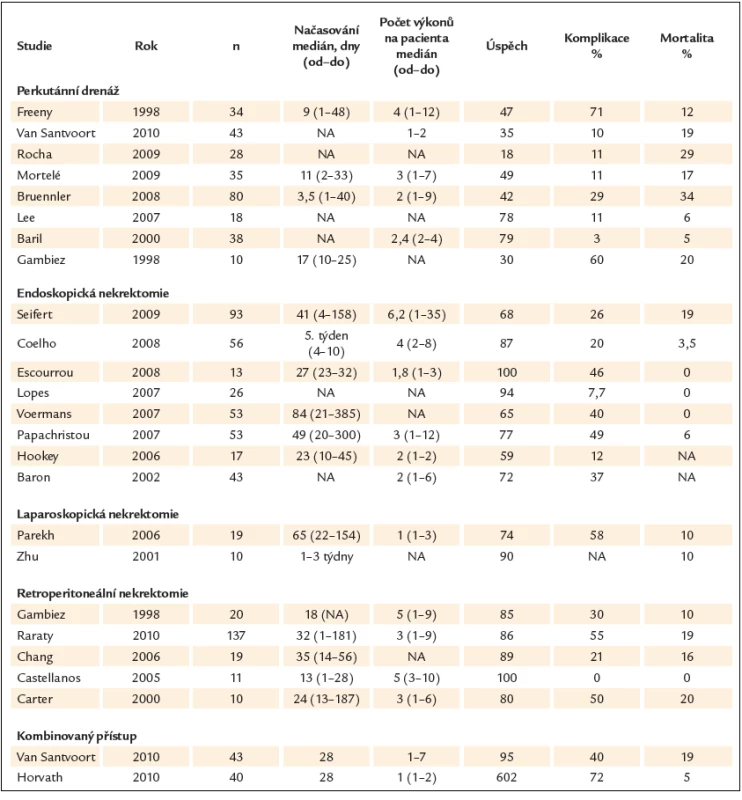 | Studie | Rok | n | Načasování medián, dny (od–do) | Počet výkonů na pacienta medián (od–do) | Úspěch | Komplikace % | Mortalita % |
|---|---|---|---|---|---|---|---|
| **Perkutánní drenáž** | | | | | | | |
| Freeny | 1998 | 34 | 9 (1–48) | 4 (1–12) | 47 | 71 | 12 |
| Van Santvoort | 2010 | 43 | NA | 1–2 | 35 | 10 | 19 |
| Rocha | 2009 | 28 | NA | NA | 18 | 11 | 29 |
| Mortelé | 2009 | 35 | 11 (2–33) | 3 (1–7) | 49 | 11 | 17 |
| Bruennler | 2008 | 80 | 3,5 (1–40) | 2 (1–9) | 42 | 29 | 34 |
| Lee | 2007 | 18 | NA | NA | 78 | 11 | 6 |
| Baril | 2000 | 38 | NA | 2,4 (2–4) | 79 | 3 | 5 |
| Gambiez | 1998 | 10 | 17 (10–25) | NA | 30 | 60 | 20 |
| **Endoskopická nekrektomie** | | | | | | | |
| Seifert | 2009 | 93 | 41 (4–158) | 6,2 (1–35) | 68 | 26 | 19 |
| Coelho | 2008 | 56 | 5. týden (4–10) | 4 (2–8) | 87 | 20 | 3,5 |
| Escourrou | 2008 | 13 | 27 (23–32) | 1,8 (1–3) | 100 | 46 | 0 |
| Lopes | 2007 | 26 | NA | NA | 94 | 7,7 | 0 |
| Voermans | 2007 | 53 | 84 (21–385) | NA | 65 | 40 | 0 |
| Papachristou | 2007 | 53 | 49 (20–300) | 3 (1–12) | 77 | 49 | 6 |
| Hookey | 2006 | 17 | 23 (10–45) | 2 (1–2) | 59 | 12 | NA |
| Baron | 2002 | 43 | NA | 2 (1–6) | 72 | 37 | NA |
| **Laparoskopická nekrektomie** | | | | | | | |
| Parekh | 2006 | 19 | 65 (22–154) | 1 (1–3) | 74 | 58 | 10 |
| Zhu | 2001 | 10 | 1–3 týdny | NA | 90 | NA | 10 |
| **Retroperitoneální nekrektomie** | | | | | | | |
| Gambiez | 1998 | 20 | 18 (NA) | 5 (1–9) | 85 | 30 | 10 |
| Raraty | 2010 | 137 | 32 (1–181) | 3 (1–9) | 86 | 55 | 19 |
| Chang | 2006 | 19 | 35 (14–56) | NA | 89 | 21 | 16 |
| Castellanos | 2005 | 11 | 13 (1–28) | 5 (3–10) | 100 | 0 | 0 |
| Carter | 2000 | 10 | 24 (13–187) | 3 (1–6) | 80 | 50 | 20 |
| **Kombinovaný přístup** | | | | | | | |
| Van Santvoort | 2010 | 43 | 28 | 1–7 | 95 | 40 | 19 |
| Horvath | 2010 | 40 | 28 | 1 (1–2) | 602 | 72 | 5 |